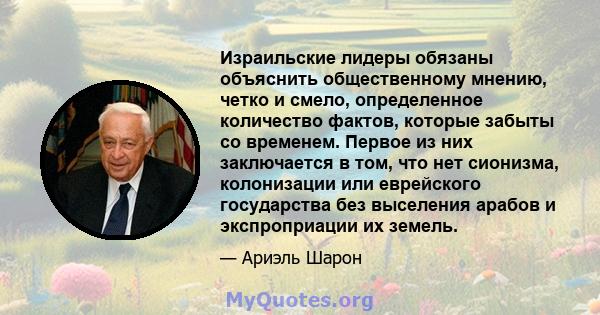 Израильские лидеры обязаны объяснить общественному мнению, четко и смело, определенное количество фактов, которые забыты со временем. Первое из них заключается в том, что нет сионизма, колонизации или еврейского государства без выселения арабов и экспроприации их земель.

— Ариэль Шарон

MyQuotes.org